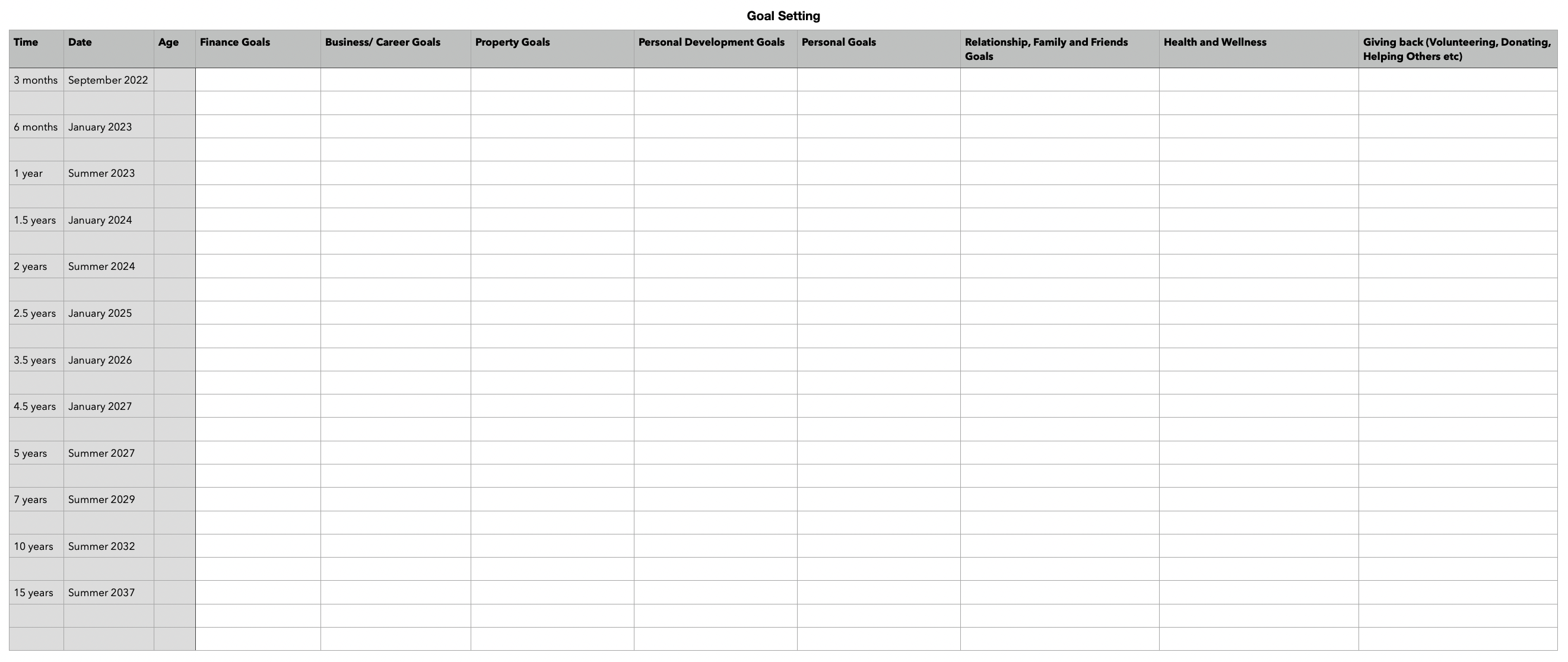 Goal Setting

| Time | Date | Age | Finance Goals | Business/ Career Goals | Property Goals | Personal Development Goals | Personal Goals | Relationship, Family and Friends Goals | Health and Wellness | Giving back (Volunteering, Donating, Helping Others etc) |
|---|---|---|---|---|---|---|---|---|---|---|
| 3 months | September 2022 | | | | | | | | | |
| | | | | | | | | | | |
| 6 months | January 2023 | | | | | | | | | |
| | | | | | | | | | | |
| 1 year | Summer 2023 | | | | | | | | | |
| | | | | | | | | | | |
| 1.5 years | January 2024 | | | | | | | | | |
| | | | | | | | | | | |
| 2 years | Summer 2024 | | | | | | | | | |
| | | | | | | | | | | |
| 2.5 years | January 2025 | | | | | | | | | |
| | | | | | | | | | | |
| 3.5 years | January 2026 | | | | | | | | | |
| | | | | | | | | | | |
| 4.5 years | January 2027 | | | | | | | | | |
| | | | | | | | | | | |
| 5 years | Summer 2027 | | | | | | | | | |
| | | | | | | | | | | |
| 7 years | Summer 2029 | | | | | | | | | |
| | | | | | | | | | | |
| 10 years | Summer 2032 | | | | | | | | | |
| | | | | | | | | | | |
| 15 years | Summer 2037 | | | | | | | | | |
| | | | | | | | | | | |
| | | | | | | | | | | |